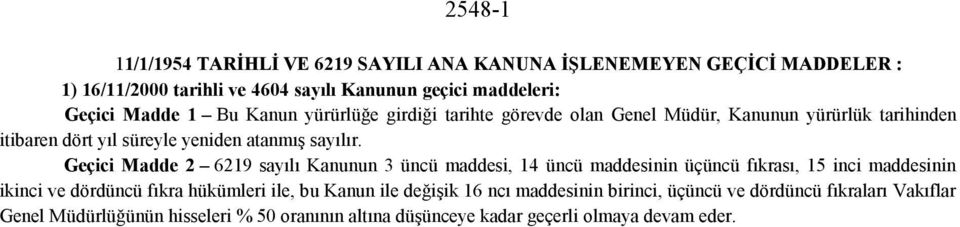 2548-1

11/1/1954 TARİHLİ VE 6219 SAYILI ANA KANUNA İŞLENEMEYEN GEÇİCİ MADDELER :

1) 16/11/2000 tarihli ve 4604 sayılı Kanunun geçici maddeleri:

Geçici Madde 1 – Bu Kanun yürürlüğe girdiği tarihte görevde olan Genel Müdür, Kanunun yürürlük tarihinden itibaren dört yıl süreyle yeniden atanmış sayılır.

Geçici Madde 2 – 6219 sayılı Kanunun 3 üncü maddesi, 14 üncü maddesinin üçüncü fıkrası, 15 inci maddesinin ikinci ve dördüncü fıkra hükümleri ile, bu Kanun ile değişik 16 ncı maddesinin birinci, üçüncü ve dördüncü fıkraları Vakıflar Genel Müdürlüğünün hisseleri % 50 oranının altına düşünceye kadar geçerli olmaya devam eder.